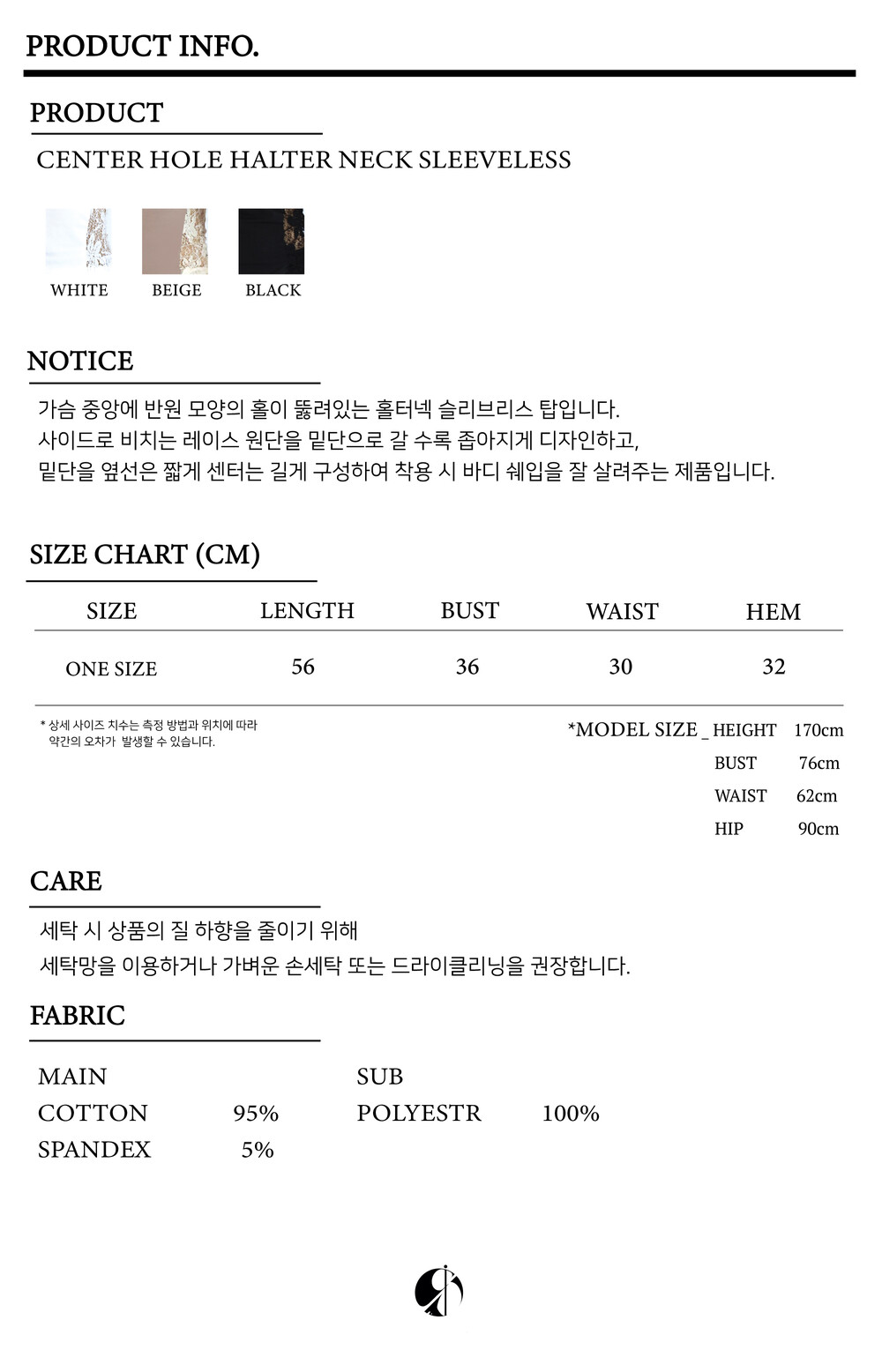 PRODUCT INFO.

PRODUCT

CENTER HOLE HALTER NECK SLEEVELESS

WHITE
BEIGE
BLACK

NOTICE

가슴 중앙에 반원 모양의 홀이 뚫려있는 홀터넥 슬리브리스 탑입니다.
사이드로 비치는 레이스 원단을 밑단으로 갈 수록 좁아지게 디자인하고,
밑단을 옆선은 짧게 센터는 길게 구성하여 착용 시 바디 쉐입을 잘 살려주는 제품입니다.

SIZE CHART (CM)

| SIZE | LENGTH | BUST | WAIST | HEM |
|---|---|---|---|---|
| ONE SIZE | 56 | 36 | 30 | 32 |

* 상세 사이즈 치수는 측정 방법과 위치에 따라
약간의 오차가 발생할 수 있습니다.

*MODEL SIZE _ HEIGHT 170cm
BUST 76cm
WAIST 62cm
HIP 90cm

CARE

세탁 시 상품의 질 하향을 줄이기 위해
세탁망을 이용하거나 가벼운 손세탁 또는 드라이클리닝을 권장합니다.

FABRIC

MAIN
COTTON 95%
SPANDEX 5%

SUB
POLYESTR 100%